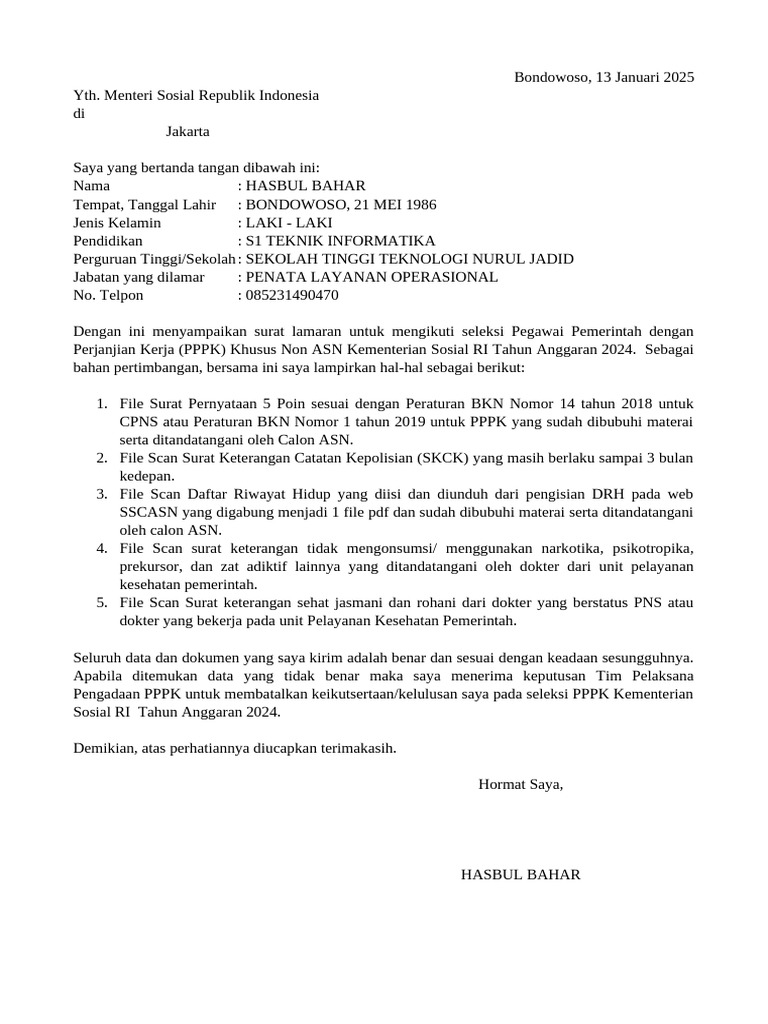 Bondowoso, 13 Januari 2025

Yth. Menteri Sosial Republik Indonesia
di
Jakarta

Saya yang bertanda tangan dibawah ini:
Nama : HASBUL BAHAR
Tempat, Tanggal Lahir : BONDOWOSO, 21 MEI 1986
Jenis Kelamin : LAKI - LAKI
Pendidikan : S1 TEKNIK INFORMATIKA
Perguruan Tinggi/Sekolah : SEKOLAH TINGGI TEKNOLOGI NURUL JADID
Jabatan yang dilamar : PENATA LAYANAN OPERASIONAL
No. Telpon : 085231490470

Dengan ini menyampaikan surat lamaran untuk mengikuti seleksi Pegawai Pemerintah dengan Perjanjian Kerja (PPPK) Khusus Non ASN Kementerian Sosial RI Tahun Anggaran 2024. Sebagai bahan pertimbangan, bersama ini saya lampirkan hal-hal sebagai berikut:

1. File Surat Pernyataan 5 Poin sesuai dengan Peraturan BKN Nomor 14 tahun 2018 untuk CPNS atau Peraturan BKN Nomor 1 tahun 2019 untuk PPPK yang sudah dibubuhi materai serta ditandatangani oleh Calon ASN.
2. File Scan Surat Keterangan Catatan Kepolisian (SKCK) yang masih berlaku sampai 3 bulan kedepan.
3. File Scan Daftar Riwayat Hidup yang diisi dan diunduh dari pengisian DRH pada web SSCASN yang digabung menjadi 1 file pdf dan sudah dibubuhi materai serta ditandatangani oleh calon ASN.
4. File Scan surat keterangan tidak mengonsumsi/ menggunakan narkotika, psikotropika, prekursor, dan zat adiktif lainnya yang ditandatangani oleh dokter dari unit pelayanan kesehatan pemerintah.
5. File Scan Surat keterangan sehat jasmani dan rohani dari dokter yang berstatus PNS atau dokter yang bekerja pada unit Pelayanan Kesehatan Pemerintah.

Seluruh data dan dokumen yang saya kirim adalah benar dan sesuai dengan keadaan sesungguhnya. Apabila ditemukan data yang tidak benar maka saya menerima keputusan Tim Pelaksana Pengadaan PPPK untuk membatalkan keikutsertaan/kelulusan saya pada seleksi PPPK Kementerian Sosial RI Tahun Anggaran 2024.

Demikian, atas perhatiannya diucapkan terimakasih.

Hormat Saya,

HASBUL BAHAR